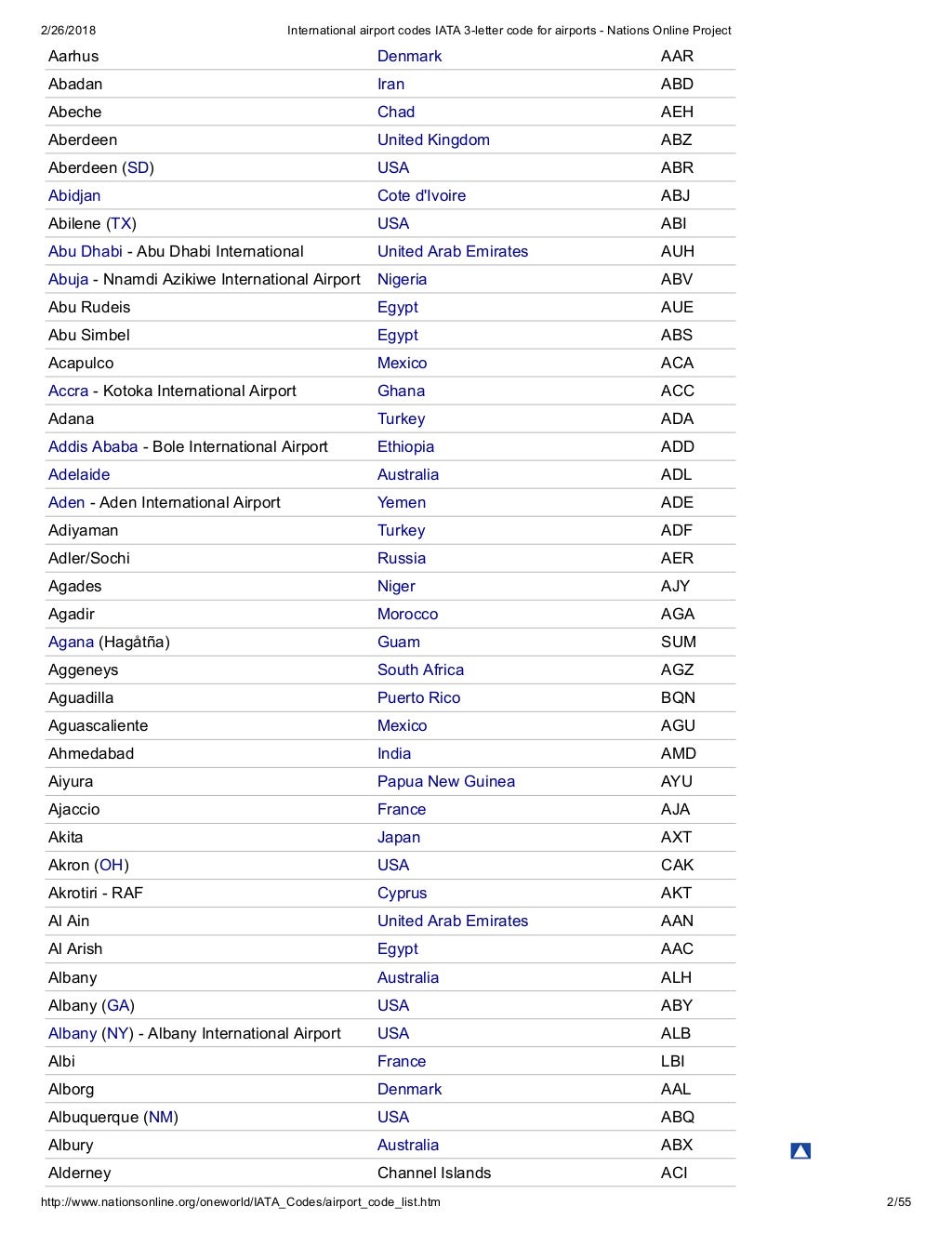 2/26/2018 International airport codes IATA 3-letter code for airports - Nations Online Project

| | | |
|---|---|---|
| Aarhus | Denmark | AAR |
| Abadan | Iran | ABD |
| Abeche | Chad | AEH |
| Aberdeen | United Kingdom | ABZ |
| Aberdeen (SD) | USA | ABR |
| Abidjan | Cote d'Ivoire | ABJ |
| Abilene (TX) | USA | ABI |
| Abu Dhabi - Abu Dhabi International | United Arab Emirates | AUH |
| Abuja - Nnamdi Azikiwe International Airport | Nigeria | ABV |
| Abu Rudeis | Egypt | AUE |
| Abu Simbel | Egypt | ABS |
| Acapulco | Mexico | ACA |
| Accra - Kotoka International Airport | Ghana | ACC |
| Adana | Turkey | ADA |
| Addis Ababa - Bole International Airport | Ethiopia | ADD |
| Adelaide | Australia | ADL |
| Aden - Aden International Airport | Yemen | ADE |
| Adiyaman | Turkey | ADF |
| Adler/Sochi | Russia | AER |
| Agades | Niger | AJY |
| Agadir | Morocco | AGA |
| Agana (Hagåtña) | Guam | SUM |
| Aggeneys | South Africa | AGZ |
| Aguadilla | Puerto Rico | BQN |
| Aguascaliente | Mexico | AGU |
| Ahmedabad | India | AMD |
| Aiyura | Papua New Guinea | AYU |
| Ajaccio | France | AJA |
| Akita | Japan | AXT |
| Akron (OH) | USA | CAK |
| Akrotiri - RAF | Cyprus | AKT |
| Al Ain | United Arab Emirates | AAN |
| Al Arish | Egypt | AAC |
| Albany | Australia | ALH |
| Albany (GA) | USA | ABY |
| Albany (NY) - Albany International Airport | USA | ALB |
| Albi | France | LBI |
| Alborg | Denmark | AAL |
| Albuquerque (NM) | USA | ABQ |
| Albury | Australia | ABX |
| Alderney | Channel Islands | ACI |

http://www.nationsonline.org/oneworld/IATA_Codes/airport_code_list.htm 2/55